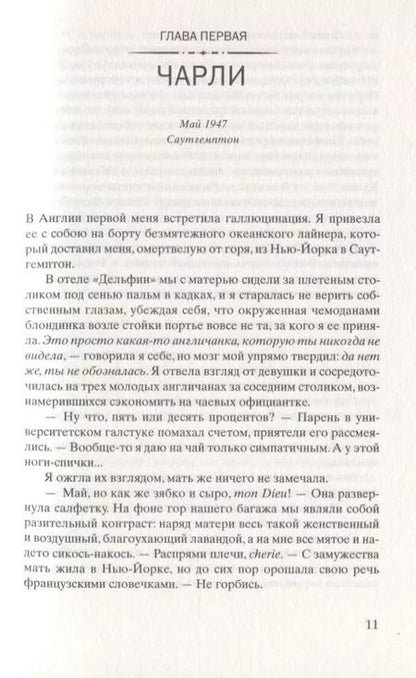 ГЛАВА ПЕРВАЯ

ЧАРЛИ

Май 1947

Саутгемптон

В Англии первой меня встретила галлюцинация. Я привезла ее с собою на борту безмятежного океанского лайнера, который доставил меня, омертвелую от горя, из Нью-Йорка в Саутгемптон.

В отеле «Дельфин» мы с матерью сидели за плетеным столиком под сенью пальм в кадках, и я старалась не верить собственным глазам, убеждая себя, что окруженная чемоданами блондинка возле стойки портье вовсе не та, за кого я ее приняла. Это просто какая-то англичанка, которую ты никогда не видела, — говорила я себе, но мозг мой упрямо твердил: да нет же, ты не обозналась. Я отвела взгляд от девушки и сосредоточилась на трех молодых англичанах за соседним столиком, вознамерившихся сэкономить на чаевых официантке.

— Ну что, пять или десять процентов? — Парень в университетском галстуке помахал счетом, приятели его рассмеялись. — Вообще-то я даю на чай только симпатичным. А у этой ноги-спички...

Я ожгла их взглядом, мать же ничего не замечала.

— Май, но как же зябко и сыро, mon Dieu! — Она развернула салфетку. На фоне гор нашего багажа мы являли собой разительный контраст: наряд матери весь такой женственный и воздушный, благоухающий лавандой, а на мне все мятое и надето сикось-накось. — Распрями плечи, cherie. — С замужества мать жила в Нью-Йорке, но до сих пор орошала свою речь французскими словечками. — Не горбись.

11